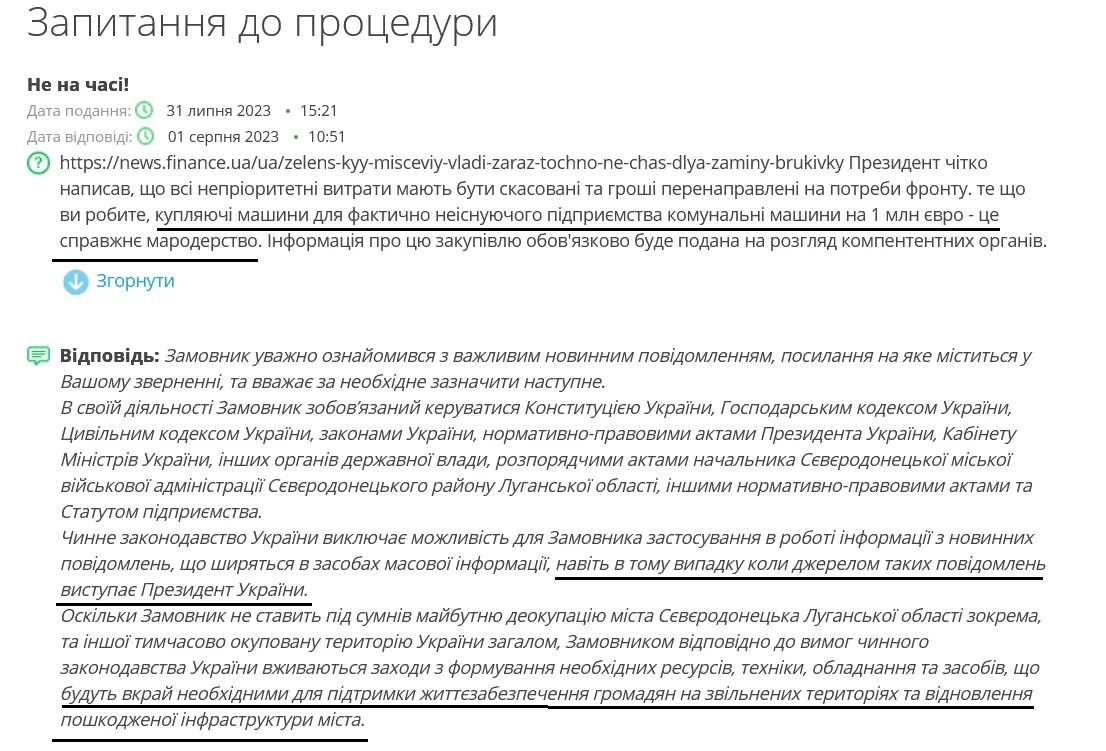 Запитання до процедури

Не на часі!

Дата подання: 31 липня 2023 • 15:21

Дата відповіді: 01 серпня 2023 • 10:51

https://news.finance.ua/ua/zelens-kyy-misceviy-vladi-zaraz-tochno-ne-chas-dlya-zaminy-brukivky Президент чітко написав, що всі непріоритетні витрати мають бути скасовані та гроші перенаправлені на потреби фронту. те що ви робите, купляючі машини для фактично неіснуючого підприємства комунальні машини на 1 млн євро - це справжнє мародерство. Інформація про цю закупівлю обов'язково буде подана на розгляд компентентних органів.

Згорнути

Відповідь: Замовник уважно ознайомився з важливим новинним повідомленням, посилання на яке міститься у Вашому зверненні, та вважає за необхідне зазначити наступне.
В своїй діяльності Замовник зобов'язаний керуватися Конституцією України, Господарським кодексом України, Цивільним кодексом України, законами України, нормативно-правовими актами Президента України, Кабінету Міністрів України, інших органів державної влади, розпорядчими актами начальника Сєвєродонецької міської військової адміністрації Сєвєродонецького району Луганської області, іншими нормативно-правовими актами та Статутом підприємства.
Чинне законодавство України виключає можливість для Замовника застосування в роботі інформації з новинних повідомлень, що ширяться в засобах масової інформації, навіть в тому випадку коли джерелом таких повідомлень виступає Президент України.
Оскільки Замовник не ставить під сумнів майбутню деокупацію міста Сєвєродонецька Луганської області зокрема, та іншої тимчасово окуповану територію України загалом, Замовником відповідно до вимог чинного законодавства України вживаються заходи з формування необхідних ресурсів, техніки, обладнання та засобів, що будуть вкрай необхідними для підтримки життєзабезпечення громадян на звільнених територіях та відновлення пошкодженої інфраструктури міста.